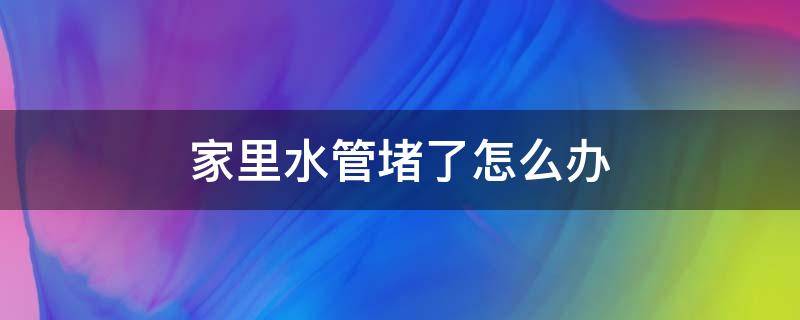 家里水管堵了怎么办